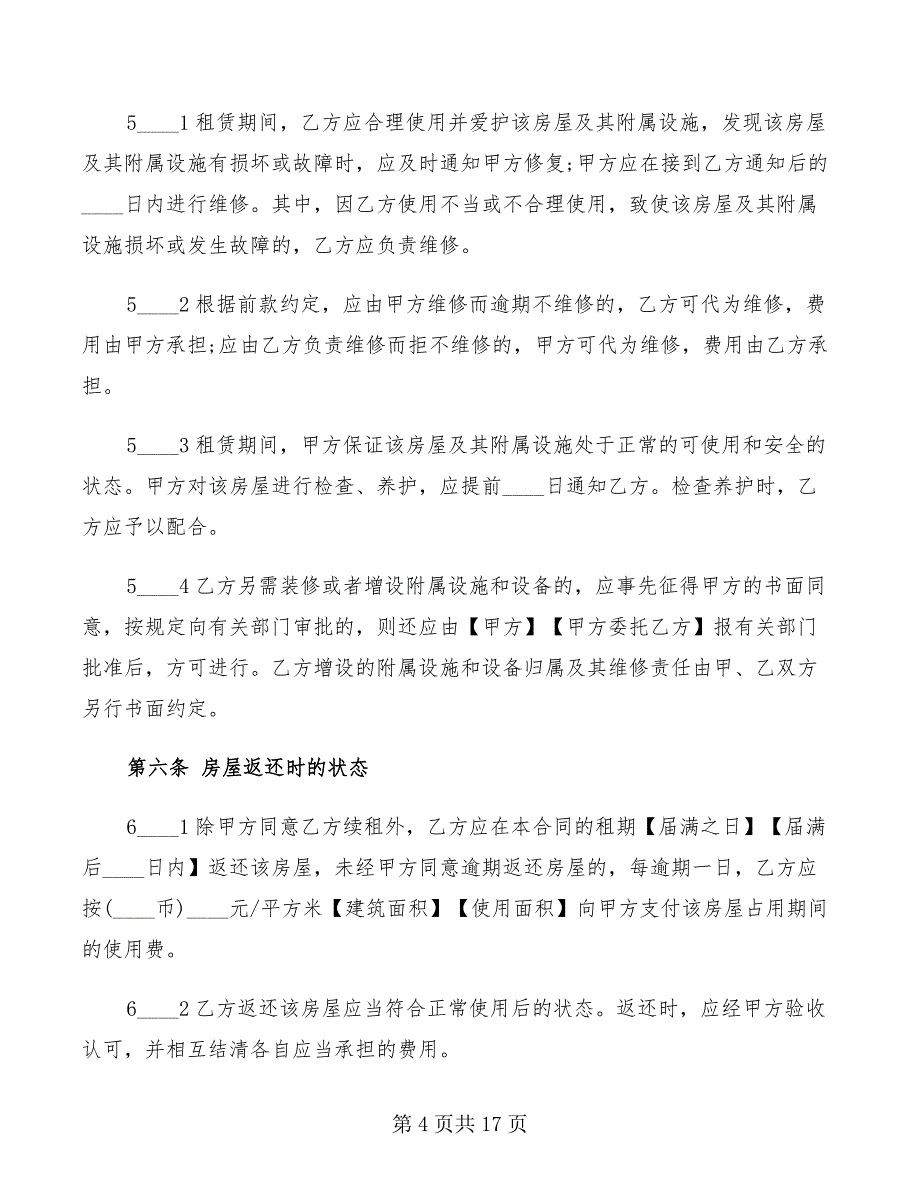 5____1 租赁期间，乙方应合理使用并爱护该房屋及其附属设施，发现该房屋及其附属设施有损坏或故障时，应及时通知甲方修复;甲方应在接到乙方通知后的____日内进行维修。其中，因乙方使用不当或不合理使用，致使该房屋及其附属设施损坏或发生故障的，乙方应负责维修。

5____2 根据前款约定，应由甲方维修而逾期不维修的，乙方可代为维修，费用由甲方承担;应由乙方负责维修而拒不维修的，甲方可代为维修，费用由乙方承担。

5____3 租赁期间，甲方保证该房屋及其附属设施处于正常的可使用和安全的状态。甲方对该房屋进行检查、养护，应提前____日通知乙方。检查养护时，乙方应予以配合。

5____4 乙方另需装修或者增设附属设施和设备的，应事先征得甲方的书面同意，按规定向有关部门审批的，则还应由【甲方】【甲方委托乙方】报有关部门批准后，方可进行。乙方增设的附属设施和设备归属及其维修责任由甲、乙双方另行书面约定。

第六条 房屋返还时的状态

6____1 除甲方同意乙方续租外，乙方应在本合同的租期【届满之日】【届满后____日内】返还该房屋，未经甲方同意逾期返还房屋的，每逾期一日，乙方应按(____币)____元/平方米【建筑面积】【使用面积】向甲方支付该房屋占用期间的使用费。

6____2 乙方返还该房屋应当符合正常使用后的状态。返还时，应经甲方验收认可，并相互结清各自应当承担的费用。

第 4 页共 17 页